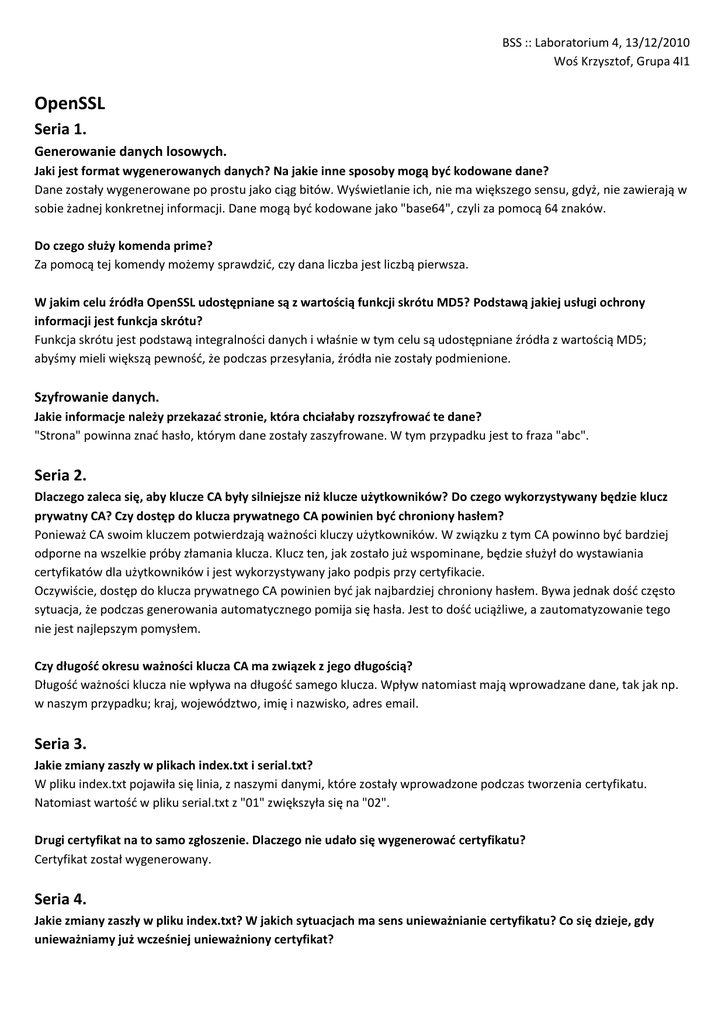 BSS :: Laboratorium 4, 13/12/2010
Woś Krzysztof, Grupa 4I1

OpenSSL

Seria 1.

Generowanie danych losowych.

Jaki jest format wygenerowanych danych? Na jakie inne sposoby mogą być kodowane dane?
Dane zostały wygenerowane po prostu jako ciąg bitów. Wyświetlanie ich, nie ma większego sensu, gdyż, nie zawierają w sobie żadnej konkretnej informacji. Dane mogą być kodowane jako "base64", czyli za pomocą 64 znaków.

Do czego służy komenda prime?
Za pomocą tej komendy możemy sprawdzić, czy dana liczba jest liczbą pierwsza.

W jakim celu źródła OpenSSL udostępniane są z wartością funkcji skrótu MD5? Podstawą jakiej usługi ochrony informacji jest funkcja skrótu?
Funkcja skrótu jest podstawą integralności danych i właśnie w tym celu są udostępniane źródła z wartością MD5; abyśmy mieli większą pewność, że podczas przesyłania, źródła nie zostały podmienione.

Szyfrowanie danych.

Jakie informacje należy przekazać stronie, która chciałaby rozszyfrować te dane?
"Strona" powinna znać hasło, którym dane zostały zaszyfrowane. W tym przypadku jest to fraza "abc".

Seria 2.

Dlaczego zaleca się, aby klucze CA były silniejsze niż klucze użytkowników? Do czego wykorzystywany będzie klucz prywatny CA? Czy dostęp do klucza prywatnego CA powinien być chroniony hasłem?
Ponieważ CA swoim kluczem potwierdzają ważności kluczy użytkowników. W związku z tym CA powinno być bardziej odporne na wszelkie próby złamania klucza. Klucz ten, jak zostało już wspominane, będzie służył do wystawiania certyfikatów dla użytkowników i jest wykorzystywany jako podpis przy certyfikacie.
Oczywiście, dostęp do klucza prywatnego CA powinien być jak najbardziej chroniony hasłem. Bywa jednak dość często sytuacja, że podczas generowania automatycznego pomija się hasła. Jest to dość uciążliwe, a zautomatyzowanie tego nie jest najlepszym pomysłem.

Czy długość okresu ważności klucza CA ma związek z jego długością?
Długość ważności klucza nie wpływa na długość samego klucza. Wpływ natomiast mają wprowadzane dane, tak jak np. w naszym przypadku; kraj, województwo, imię i nazwisko, adres email.

Seria 3.

Jakie zmiany zaszły w plikach index.txt i serial.txt?
W pliku index.txt pojawiła się linia, z naszymi danymi, które zostały wprowadzone podczas tworzenia certyfikatu. Natomiast wartość w pliku serial.txt z "01" zwiększyła się na "02".

Drugi certyfikat na to samo zgłoszenie. Dlaczego nie udało się wygenerować certyfikatu?
Certyfikat został wygenerowany.

Seria 4.

Jakie zmiany zaszły w pliku index.txt? W jakich sytuacjach ma sens unieważnianie certyfikatu? Co się dzieje, gdy unieważniamy już wcześniej unieważniony certyfikat?